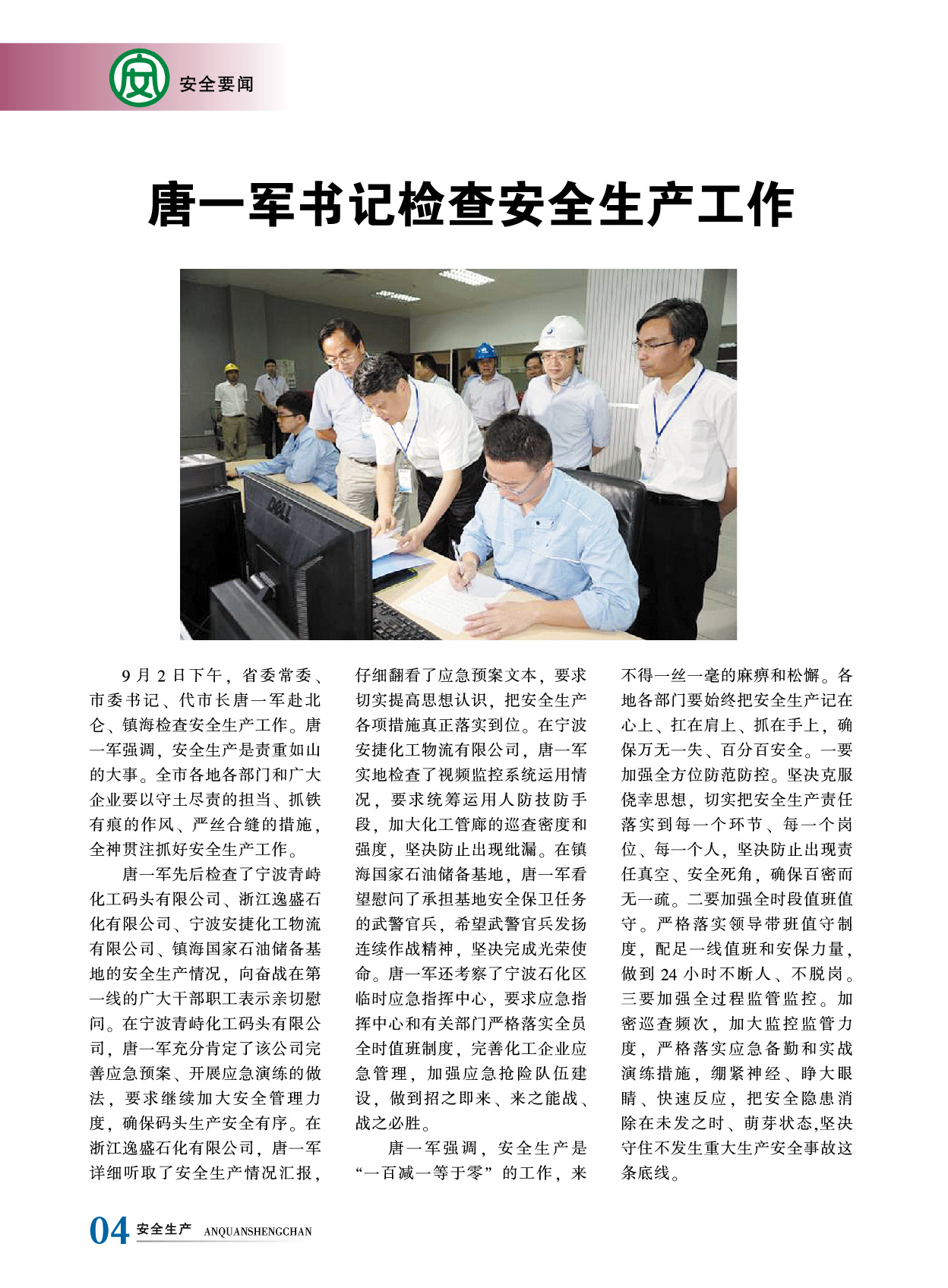 安全要闻

唐一军书记检查安全生产工作

9月2日下午，省委常委、市委书记、代市长唐一军赴北仑、镇海检查安全生产工作。唐一军强调，安全生产是责重如山的大事。全市各地各部门和广大企业要以守土尽责的担当、抓铁有痕的作风、严丝合缝的措施，全神贯注抓好安全生产工作。

唐一军先后检查了宁波青峙化工码头有限公司、浙江逸盛石化有限公司、宁波安捷化工物流有限公司、镇海国家石油储备基地的安全生产情况，向奋战在第一线的广大干部职工表示亲切慰问。在宁波青峙化工码头有限公司，唐一军充分肯定了该公司完善应急预案、开展应急演练的做法，要求继续加大安全管理力度，确保码头生产安全有序。在浙江逸盛石化有限公司，唐一军详细听取了安全生产情况汇报，仔细翻看了应急预案文本，要求切实提高思想认识，把安全生产各项措施真正落实到位。在宁波安捷化工物流有限公司，唐一军实地检查了视频监控系统运用情况，要求统筹运用人防技防手段，加大化工管廊的巡查密度和强度，坚决防止出现纰漏。在镇海国家石油储备基地，唐一军看望慰问了承担基地安全保卫任务的武警官兵，希望武警官兵发扬连续作战精神，坚决完成光荣使命。唐一军还考察了宁波石化区临时应急指挥中心，要求应急指挥中心和有关部门严格落实全员全时值班制度，完善化工企业应急管理，加强应急抢险队伍建设，做到招之即来、来之能战、战之必胜。

唐一军强调，安全生产是“一百减一等于零”的工作，来不得一丝一毫的麻痹和松懈。各地各部门要始终把安全生产记在心上、扛在肩上、抓在手上，确保万无一失、百分百安全。一要加强全方位防范防控。坚决克服侥幸思想，切实把安全生产责任落实到每一个环节、每一个岗位、每一个人，坚决防止出现责任真空、安全死角，确保百密而无一疏。二要加强全时段值班值守。严格落实领导带班值守制度，配足一线值班和安保力量，做到24小时不断人、不脱岗。三要加强全过程监管监控。加密巡查频次，加大监控监管力度，严格落实应急备勤和实战演练措施，绷紧神经、睁大眼睛、快速反应，把安全隐患消除在未发之时、萌芽状态,坚决守住不发生重大生产安全事故这条底线。

04 安全生产 ANQUANSHENGCHAN